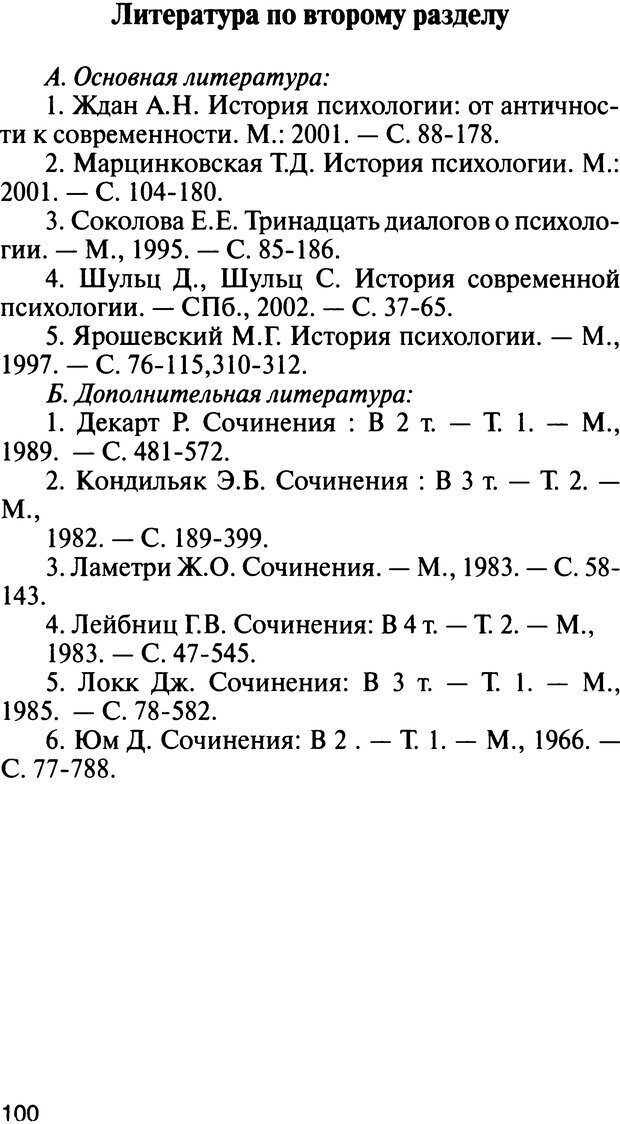 Литература по второму разделу

А. Основная литература:

1. Ждан А.Н. История психологии: от античности к современности. М.: 2001. — С. 88-178.

2. Марцинковская Т.Д. История психологии. М.: 2001. — С. 104-180.

3. Соколова Е.Е. Тринадцать диалогов о психологии. — М., 1995. — С. 85-186.

4. Шульц Д., Шульц С. История современной психологии. — СПб., 2002. — С. 37-65.

5. Ярошевский М.Г. История психологии. — М., 1997. — С. 76-115,310-312.

Б. Дополнительная литература:

1. Декарт Р. Сочинения : В 2 т. — Т. 1. — М., 1989. — С. 481-572.

2. Кондильяк Э.Б. Сочинения : В 3 т. — Т. 2. — М.,

1982. — С. 189-399.

3. Ламетри Ж.О. Сочинения. — М., 1983. — С. 58-143.

4. Лейбниц Г.В. Сочинения: В 4 т. — Т. 2. — М.,

1983. — С. 47-545.

5. Локк Дж. Сочинения: В 3 т. — Т. 1. — М., 1985. — С. 78-582.

6. Юм Д. Сочинения: В 2 . — Т. 1. — М., 1966. — С. 77-788.

100